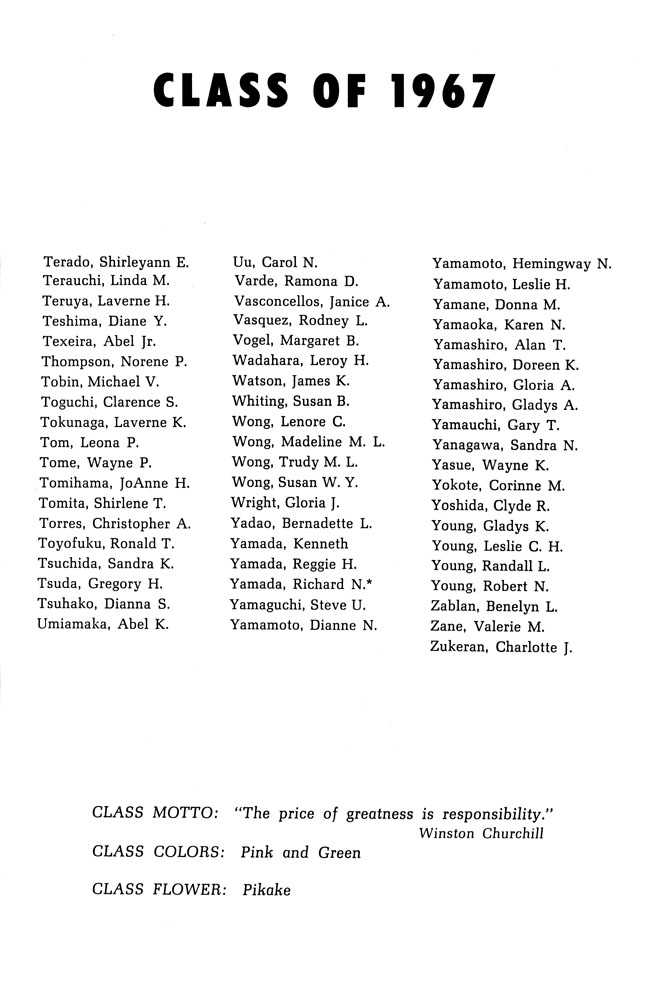 CLASS OF 1967

Terado, Shirleyann E.
Terauchi, Linda M.
Teruya, Laverne H.
Teshima, Diane Y.
Texeira, Abel Jr.
Thompson, Norene P.
Tobin, Michael V.
Toguchi, Clarence S.
Tokunaga, Laverne K.
Tom, Leona P.
Tome, Wayne P.
Tomihama, JoAnne H.
Tomita, Shirlene T.
Torres, Christopher A.
Toyofuku, Ronald T.
Tsuchida, Sandra K.
Tsuda, Gregory H.
Tsuhako, Dianna S.
Umiamaka, Abel K.

Uu, Carol N.
Varde, Ramona D.
Vasconcellos, Janice A.
Vasquez, Rodney L.
Vogel, Margaret B.
Wadahara, Leroy H.
Watson, James K.
Whiting, Susan B.
Wong, Lenore C.
Wong, Madeline M. L.
Wong, Trudy M. L.
Wong, Susan W. Y.
Wright, Gloria J.
Yadao, Bernadette L.
Yamada, Kenneth
Yamada, Reggie H.
Yamada, Richard N.*
Yamaguchi, Steve U.
Yamamoto, Dianne N.

Yamamoto, Hemingway N.
Yamamoto, Leslie H.
Yamane, Donna M.
Yamaoka, Karen N.
Yamashiro, Alan T.
Yamashiro, Doreen K.
Yamashiro, Gloria A.
Yamashiro, Gladys A.
Yamauchi, Gary T.
Yanagawa, Sandra N.
Yasue, Wayne K.
Yokote, Corinne M.
Yoshida, Clyde R.
Young, Gladys K.
Young, Leslie C. H.
Young, Randall L.
Young, Robert N.
Zablan, Benelyn L.
Zane, Valerie M.
Zukeran, Charlotte J.

CLASS MOTTO: "The price of greatness is responsibility." Winston Churchill

CLASS COLORS: Pink and Green

CLASS FLOWER: Pikake